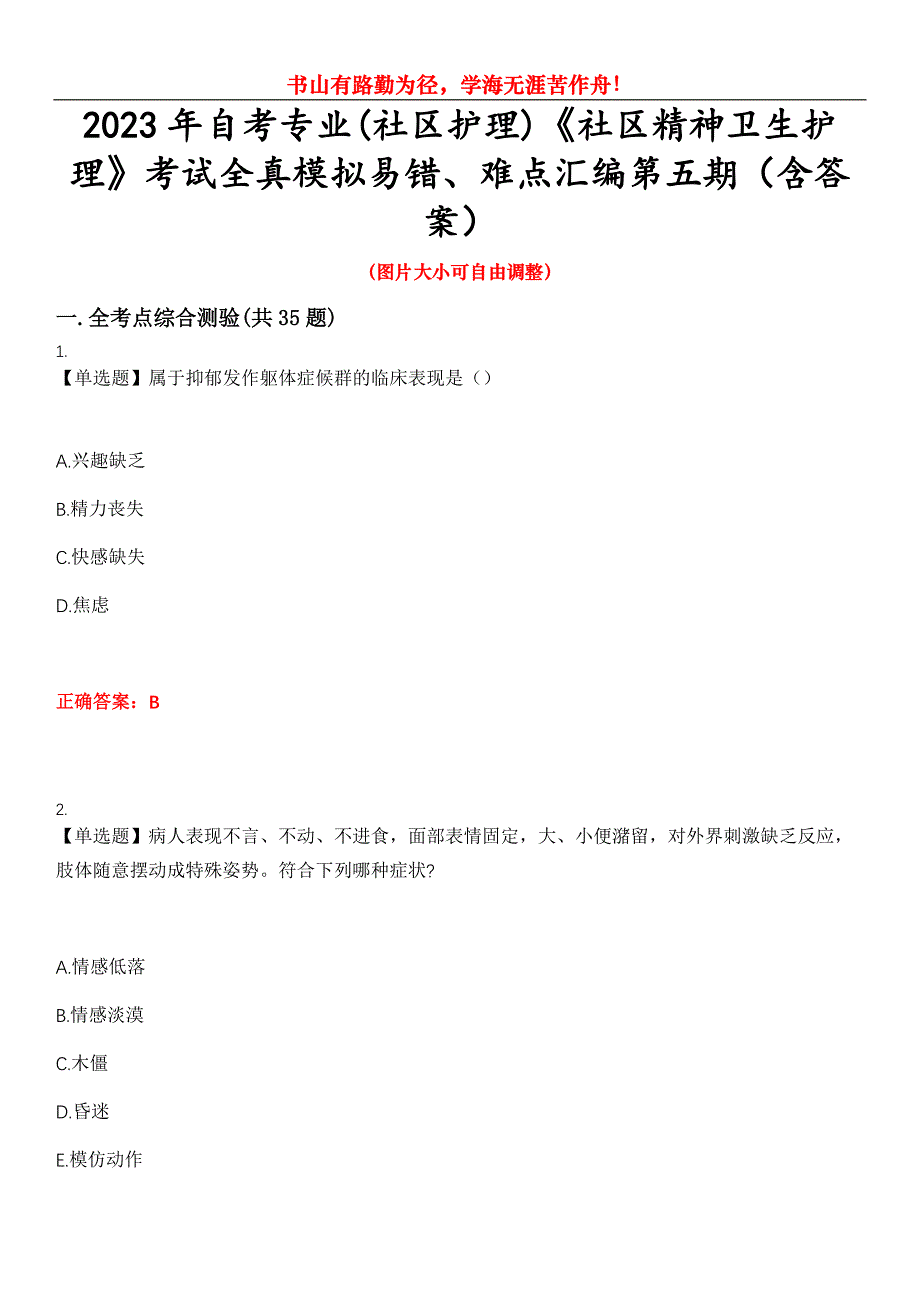 书山有路勤为径，学海无涯苦作舟！

2023年自考专业(社区护理)《社区精神卫生护理》考试全真模拟易错、难点汇编第五期（含答案）

（图片大小可自由调整）

一.全考点综合测验(共35题)

1.
【单选题】属于抑郁发作躯体症候群的临床表现是（）

A.兴趣缺乏

B.精力丧失

C.快感缺失

D.焦虑

正确答案：B

2.
【单选题】病人表现不言、不动、不进食，面部表情固定，大、小便潴留，对外界刺激缺乏反应，肢体随意摆动成特殊姿势。符合下列哪种症状?

A.情感低落

B.情感淡漠

C.木僵

D.昏迷

E.模仿动作